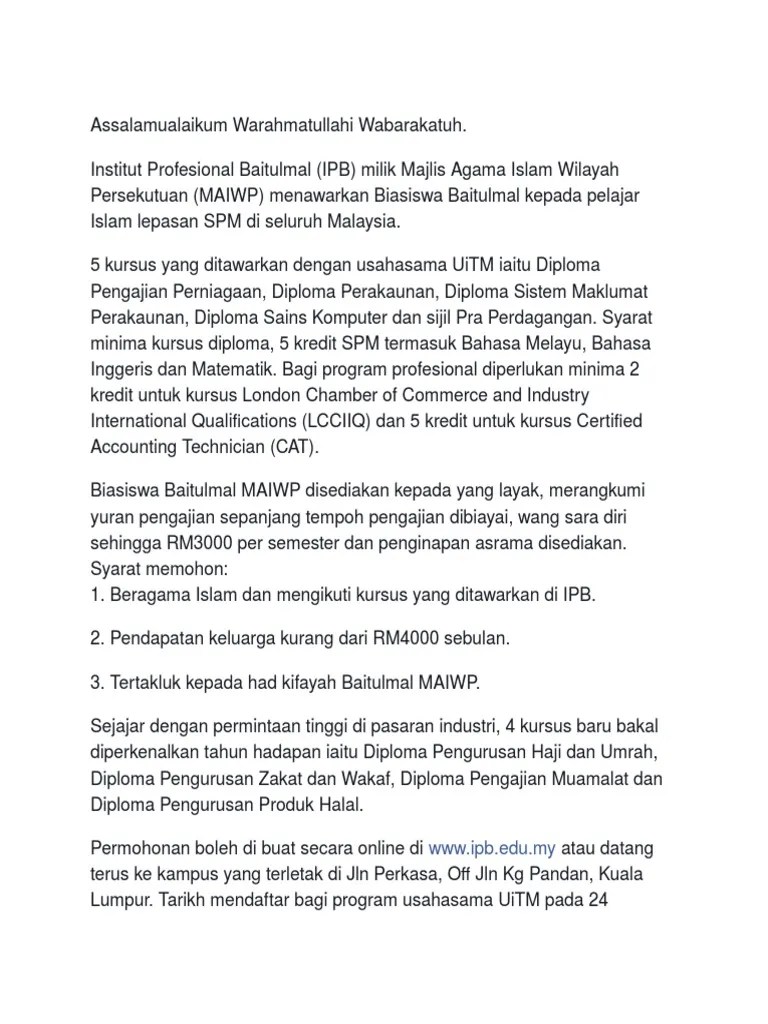 Assalamualaikum Warahmatullahi Wabarakatuh.

Institut Profesional Baitulmal (IPB) milik Majlis Agama Islam Wilayah Persekutuan (MAIWP) menawarkan Biasiswa Baitulmal kepada pelajar Islam lepasan SPM di seluruh Malaysia.

5 kursus yang ditawarkan dengan usahasama UiTM iaitu Diploma Pengajian Perniagaan, Diploma Perakaunan, Diploma Sistem Maklumat Perakaunan, Diploma Sains Komputer dan sijil Pra Perdagangan. Syarat minima kursus diploma, 5 kredit SPM termasuk Bahasa Melayu, Bahasa Inggeris dan Matematik. Bagi program profesional diperlukan minima 2 kredit untuk kursus London Chamber of Commerce and Industry International Qualifications (LCCIIQ) dan 5 kredit untuk kursus Certified Accounting Technician (CAT).

Biasiswa Baitulmal MAIWP disediakan kepada yang layak, merangkumi yuran pengajian sepanjang tempoh pengajian dibiayai, wang sara diri sehingga RM3000 per semester dan penginapan asrama disediakan.
Syarat memohon:
1. Beragama Islam dan mengikuti kursus yang ditawarkan di IPB.

2. Pendapatan keluarga kurang dari RM4000 sebulan.

3. Tertakluk kepada had kifayah Baitulmal MAIWP.

Sejajar dengan permintaan tinggi di pasaran industri, 4 kursus baru bakal diperkenalkan tahun hadapan iaitu Diploma Pengurusan Haji dan Umrah, Diploma Pengurusan Zakat dan Wakaf, Diploma Pengajian Muamalat dan Diploma Pengurusan Produk Halal.

Permohonan boleh di buat secara online di www.ipb.edu.my atau datang terus ke kampus yang terletak di Jln Perkasa, Off Jln Kg Pandan, Kuala Lumpur. Tarikh mendaftar bagi program usahasama UiTM pada 24